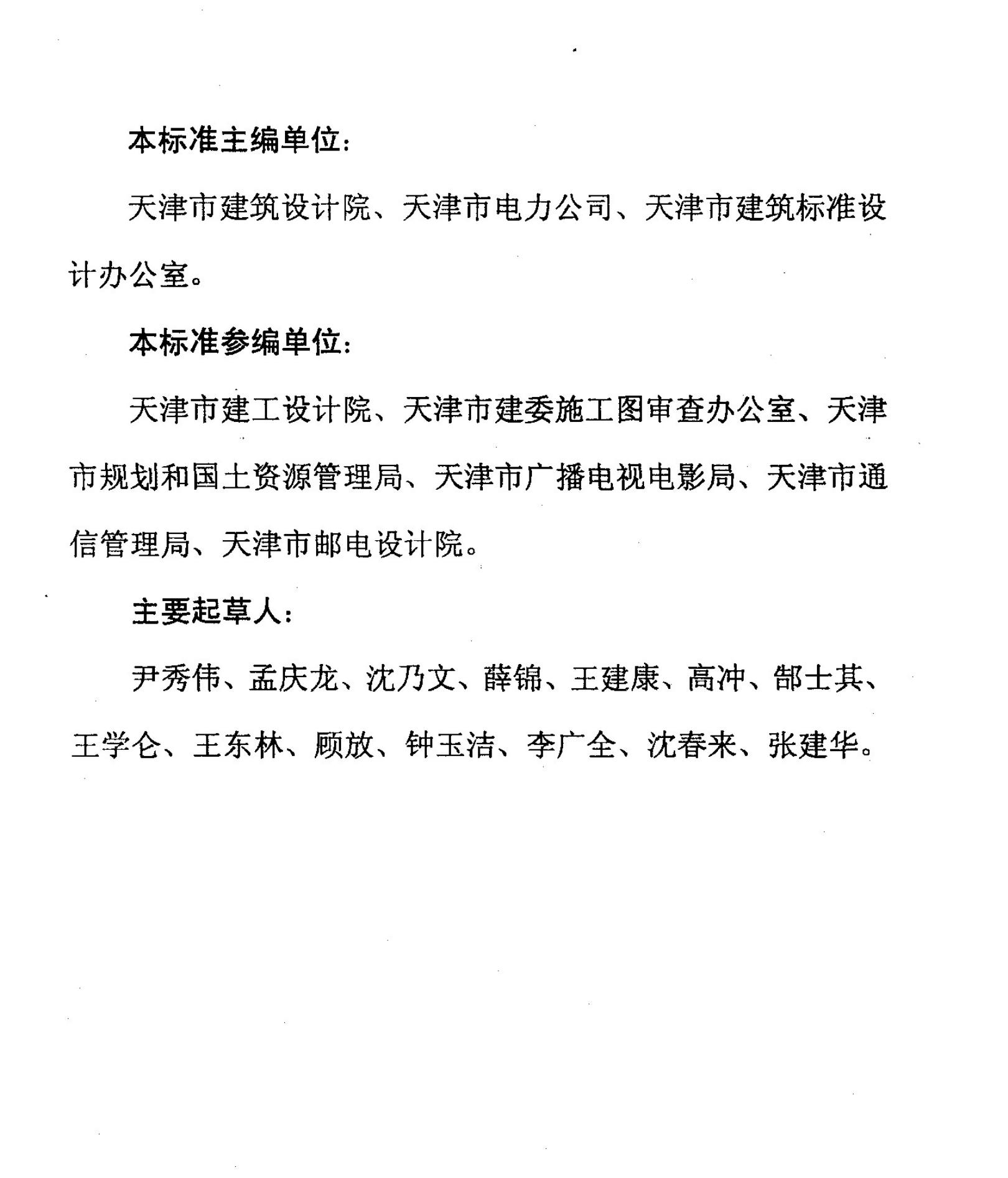 本标准主编单位：

天津市建筑设计院、天津市电力公司、天津市建筑标准设计办公室。

本标准参编单位：

天津市建工设计院、天津市建委施工图审查办公室、天津市规划和国土资源管理局、天津市广播电视电影局、天津市通信管理局、天津市邮电设计院。

主要起草人：

尹秀伟、孟庆龙、沈乃文、薛锦、王建康、高冲、郜士其、王学仑、王东林、顾放、钟玉洁、李广全、沈春来、张建华。